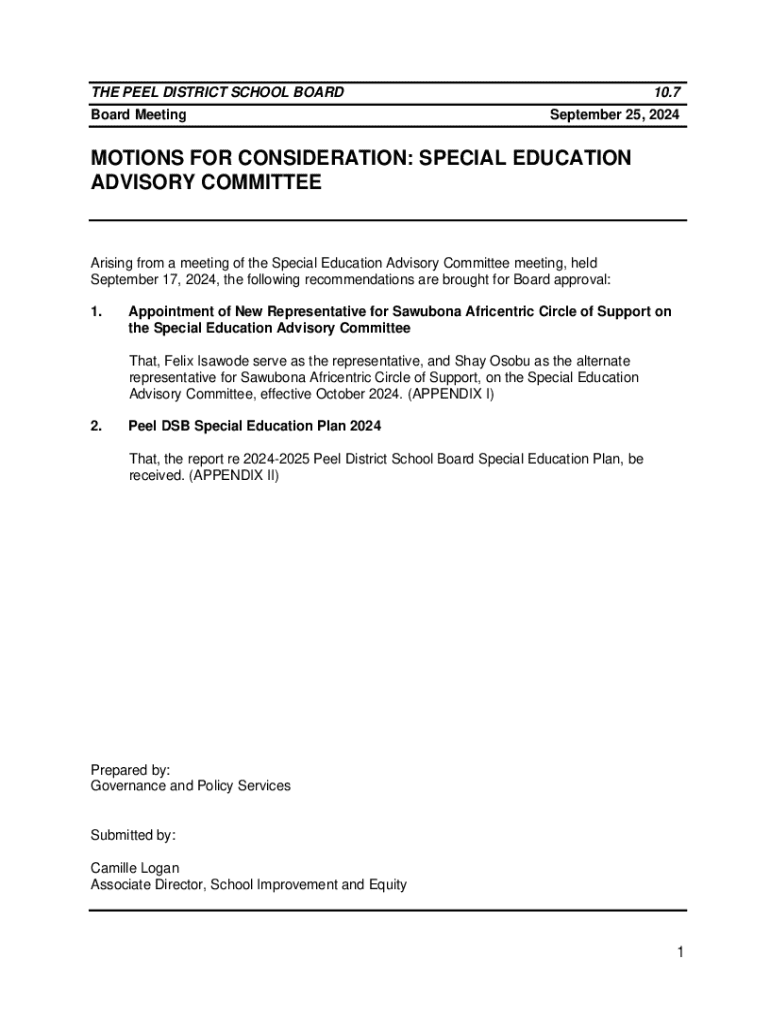 THE PEEL DISTRICT SCHOOL BOARD 10.7
Board Meeting September 25, 2024

MOTIONS FOR CONSIDERATION: SPECIAL EDUCATION ADVISORY COMMITTEE

Arising from a meeting of the Special Education Advisory Committee meeting, held September 17, 2024, the following recommendations are brought for Board approval:

1. Appointment of New Representative for Sawubona Africentric Circle of Support on the Special Education Advisory Committee

That, Felix Isawode serve as the representative, and Shay Osobu as the alternate representative for Sawubona Africentric Circle of Support, on the Special Education Advisory Committee, effective October 2024. (APPENDIX I)

2. Peel DSB Special Education Plan 2024

That, the report re 2024-2025 Peel District School Board Special Education Plan, be received. (APPENDIX II)

Prepared by:
Governance and Policy Services

Submitted by:

Camille Logan
Associate Director, School Improvement and Equity

1